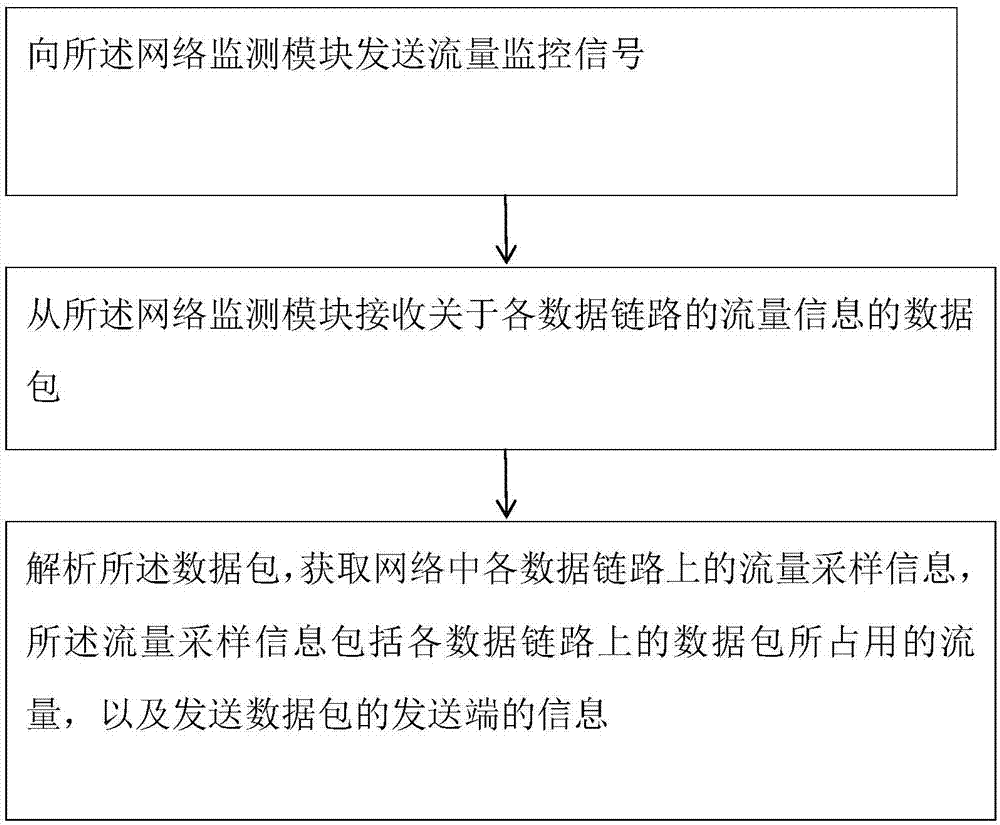 向所述网络监测模块发送流量监控信号

从所述网络监测模块接收关于各数据链路的流量信息的数据包

解析所述数据包,获取网络中各数据链路上的流量采样信息,所述流量采样信息包括各数据链路上的数据包所占用的流量,以及发送数据包的发送端的信息